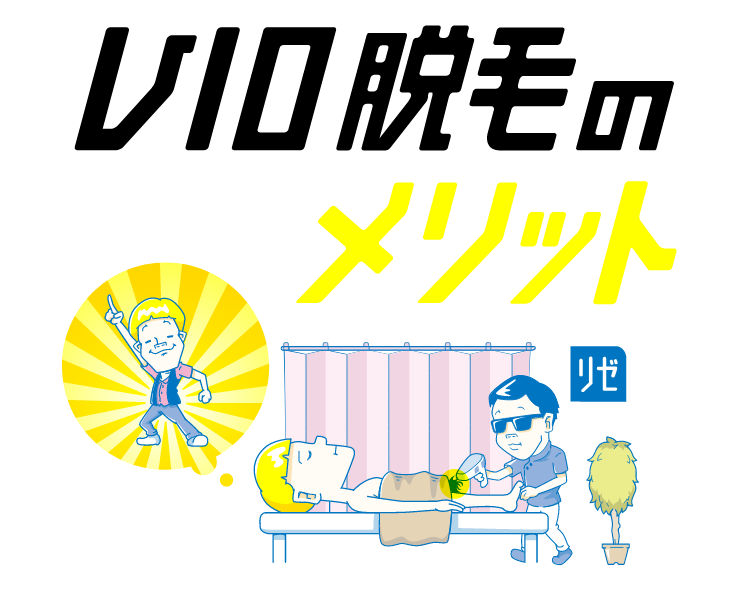 VIO脱毛の
メリット

リゼ